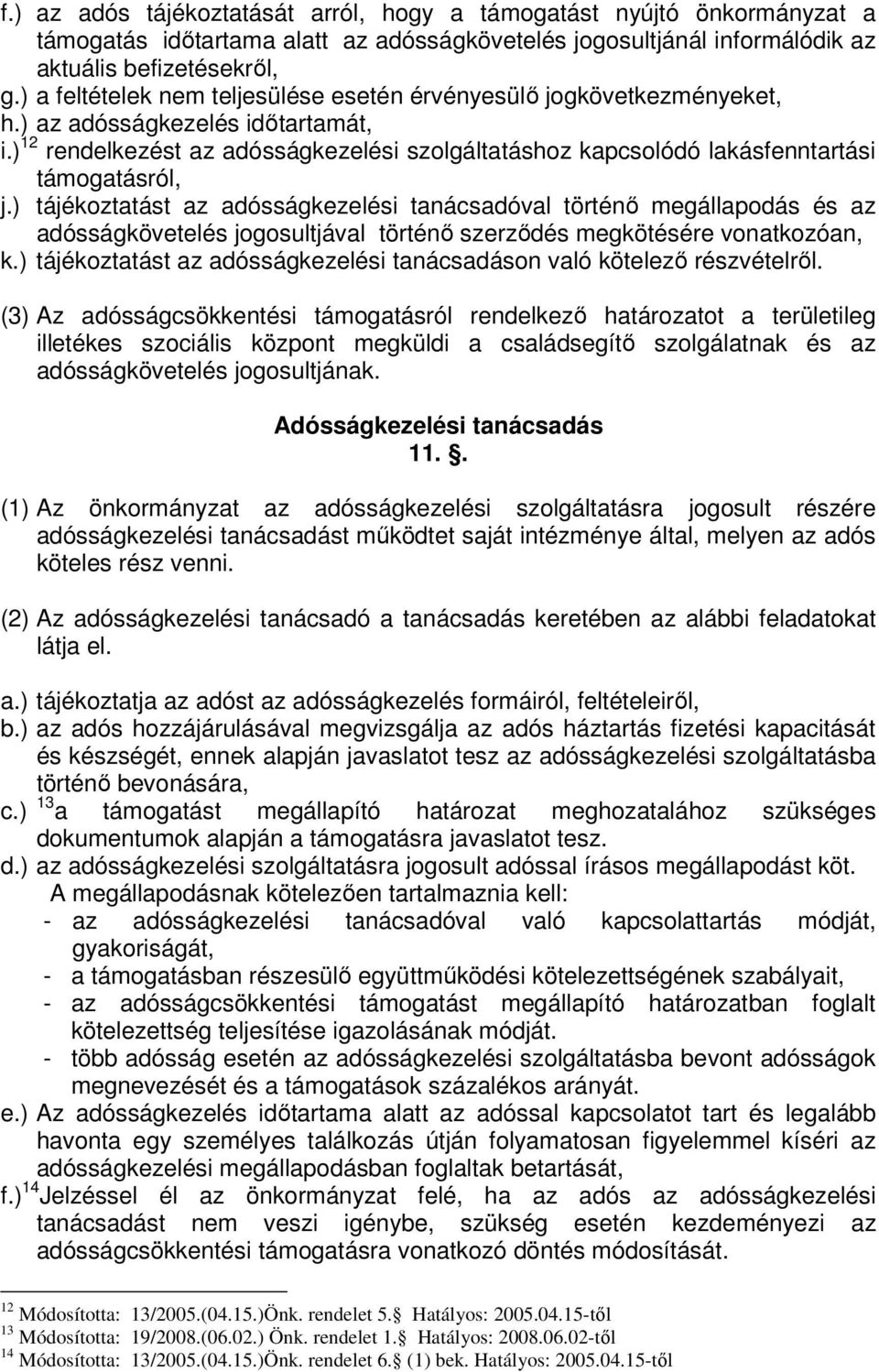 f.) az adós tájékoztatását arról, hogy a támogatást nyújtó önkormányzat a támogatás időtartama alatt az adósságkövetelés jogosultjánál informálódik az aktuális befizetésekről,
g.) a feltételek nem teljesülése esetén érvényesülő jogkövetkezményeket,
h.) az adósságkezelés időtartamát,
i.) $^{12}$ rendelkezést az adósságkezelési szolgáltatáshoz kapcsolódó lakásfenntartási támogatásról,
j.) tájékoztatást az adósságkezelési tanácsadóval történő megállapodás és az adósságkövetelés jogosultjával történő szerződés megkötésére vonatkozóan,
k.) tájékoztatást az adósságkezelési tanácsadáson való kötelező részvételről.

(3) Az adósságcsökkentési támogatásról rendelkező határozatot a területileg illetékes szociális központ megküldi a családsegítő szolgálatnak és az adósságkövetelés jogosultjának.

Adósságkezelési tanácsadás
11. .

(1) Az önkormányzat az adósságkezelési szolgáltatásra jogosult részére adósságkezelési tanácsadást működtet saját intézménye által, melyen az adós köteles rész venni.

(2) Az adósságkezelési tanácsadó a tanácsadás keretében az alábbi feladatokat látja el.

a.) tájékoztatja az adóst az adósságkezelés formáiról, feltételeiről,
b.) az adós hozzájárulásával megvizsgálja az adós háztartás fizetési kapacitását és készségét, ennek alapján javaslatot tesz az adósságkezelési szolgáltatásba történő bevonására,
c.) $^{13}$a támogatást megállapító határozat meghozatalához szükséges dokumentumok alapján a támogatásra javaslatot tesz.
d.) az adósságkezelési szolgáltatásra jogosult adóssal írásos megállapodást köt.
A megállapodásnak kötelezően tartalmaznia kell:
- az adósságkezelési tanácsadóval való kapcsolattartás módját, gyakoriságát,
- a támogatásban részesülő együttműködési kötelezettségének szabályait,
- az adósságcsökkentési támogatást megállapító határozatban foglalt kötelezettség teljesítése igazolásának módját.
- több adósság esetén az adósságkezelési szolgáltatásba bevont adósságok megnevezését és a támogatások százalékos arányát.
e.) Az adósságkezelés időtartama alatt az adóssal kapcsolatot tart és legalább havonta egy személyes találkozás útján folyamatosan figyelemmel kíséri az adósságkezelési megállapodásban foglaltak betartását,
f.) $^{14}$Jelzéssel él az önkormányzat felé, ha az adós az adósságkezelési tanácsadást nem veszi igénybe, szükség esetén kezdeményezi az adósságcsökkentési támogatásra vonatkozó döntés módosítását.

$^{12}$ Módosította: 13/2005.(04.15.)Önk. rendelet 5. Hatályos: 2005.04.15-től
$^{13}$ Módosította: 19/2008.(06.02.) Önk. rendelet 1. Hatályos: 2008.06.02-től
$^{14}$ Módosította: 13/2005.(04.15.)Önk. rendelet 6. (1) bek. Hatályos: 2005.04.15-től